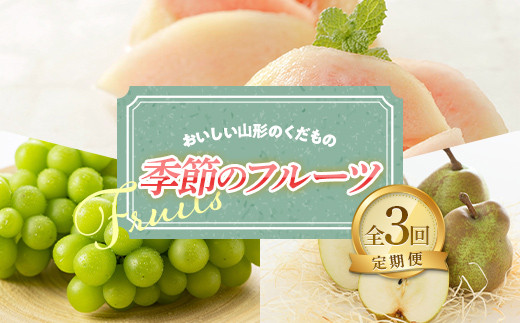 おいしい山形のくだもの
季節のフルーツ
Fruits
全3回
定期便